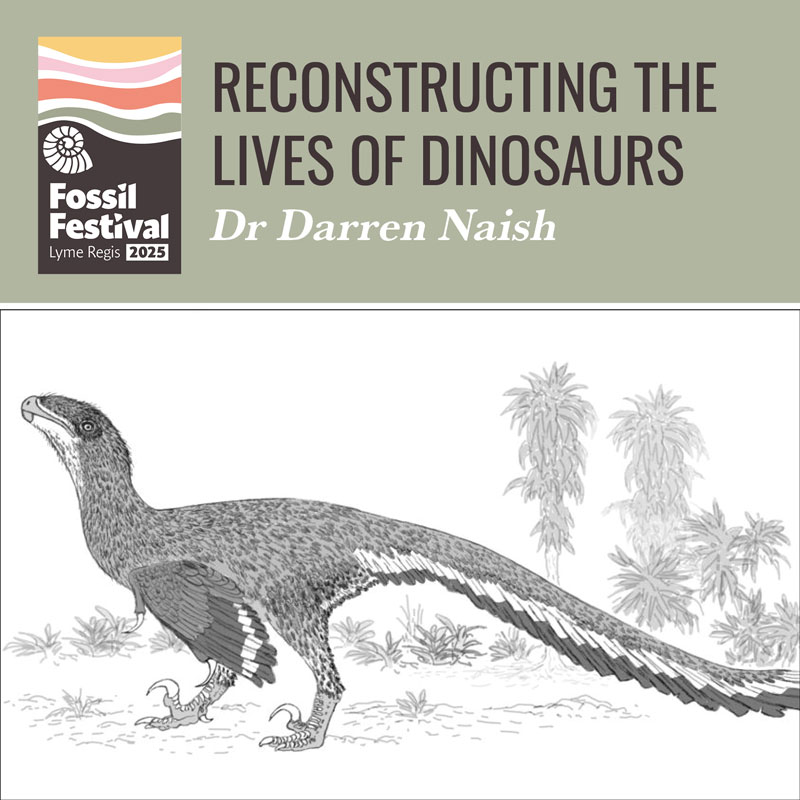 Fossil Festival
Lyme Regis 2025

RECONSTRUCTING THE LIVES OF DINOSAURS
Dr Darren Naish